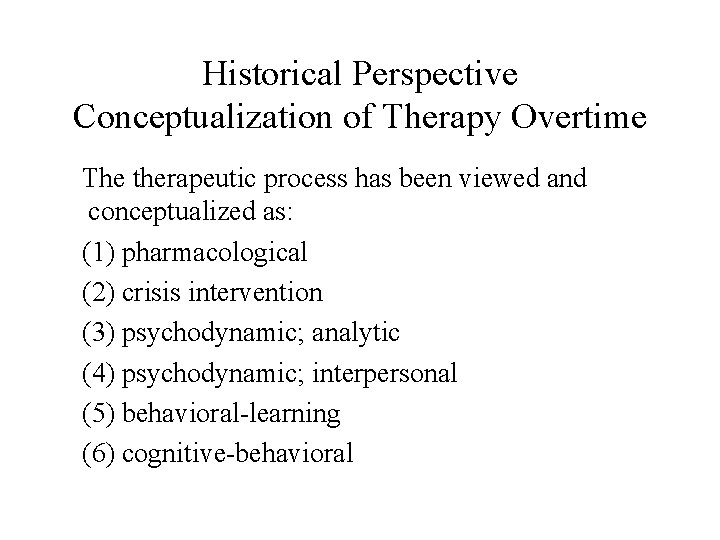 Historical Perspective
Conceptualization of Therapy Overtime

The therapeutic process has been viewed and conceptualized as:

(1) pharmacological

(2) crisis intervention

(3) psychodynamic; analytic

(4) psychodynamic; interpersonal

(5) behavioral-learning

(6) cognitive-behavioral